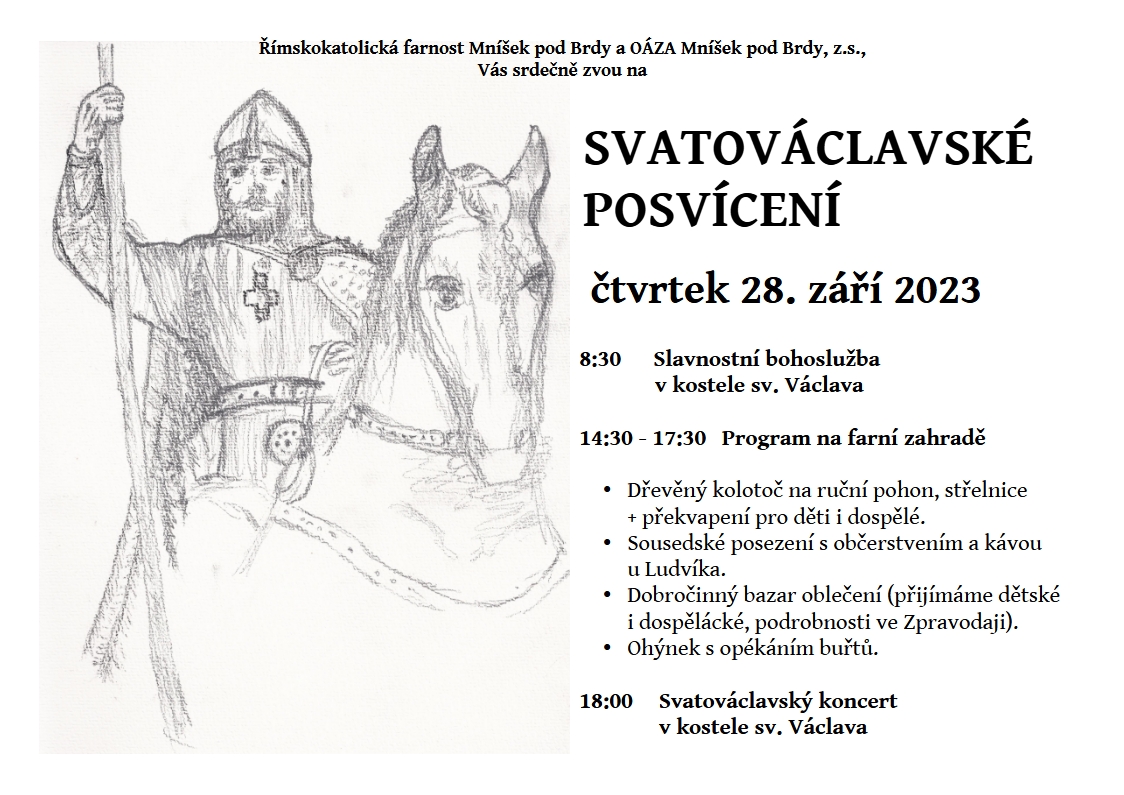 Římskokatolická farnost Mníšek pod Brdy a OÁZA Mníšek pod Brdy, z.s.,
Vás srdečně zvou na

SVATOVÁCLAVSKÉ
POSVÍCENÍ

čtvrtek 28. září 2023

8:30 Slavnostní bohoslužba
v kostele sv. Václava

14:30 - 17:30 Program na farní zahradě

• Dřevěný kolotoč na ruční pohon, střelnice + překvapení pro děti i dospělé.
• Sousedské posezení s občerstvením a kávou u Ludvíka.
• Dobročinný bazar oblečení (přijímáme dětské i dospělácké, podrobnosti ve Zpravodaji).
• Ohýnek s opékáním buřtů.

18:00 Svatováclavský koncert
v kostele sv. Václava